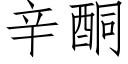 辛酮